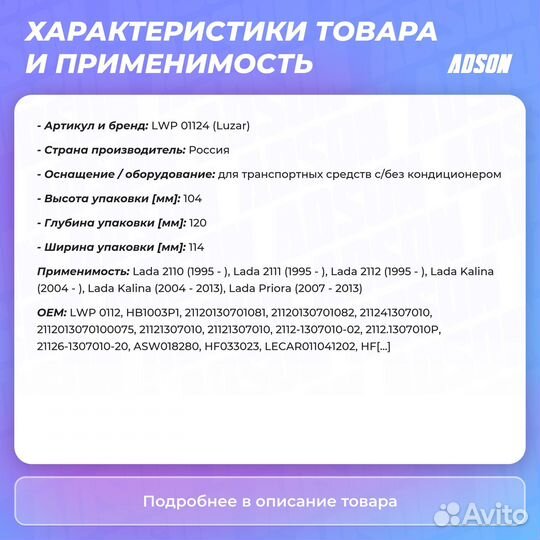 ХАРАКТЕРИСТИКИ ТОВАРА И ПРИМЕНИМОСТЬ

ADSON

- Артикул и бренд: LWP 01124 (Luzar)

- Страна производитель: Россия

- Оснащение / оборудование: для транспортных средств с/без кондиционером

- Высота упаковки [мм]: 104

- Глубина упаковки [мм]: 120

- Ширина упаковки [мм]: 114

Применимость: Lada 2110 (1995 - ), Lada 2111 (1995 - ), Lada 2112 (1995 - ), Lada Kalina (2004 - ), Lada Kalina (2004 - 2013), Lada Priora (2007 - 2013)

OEM: LWP 0112, HB1003P1, 21120130701081, 21120130701082, 211241307010, 2112013070100075, 21121307010, 21121307010, 2112-1307010-02, 2112.1307010P, 21126-1307010-20, ASW018280, HF033023, LECAR011041202, HF[...]

Подробнее в описание товара

Avito